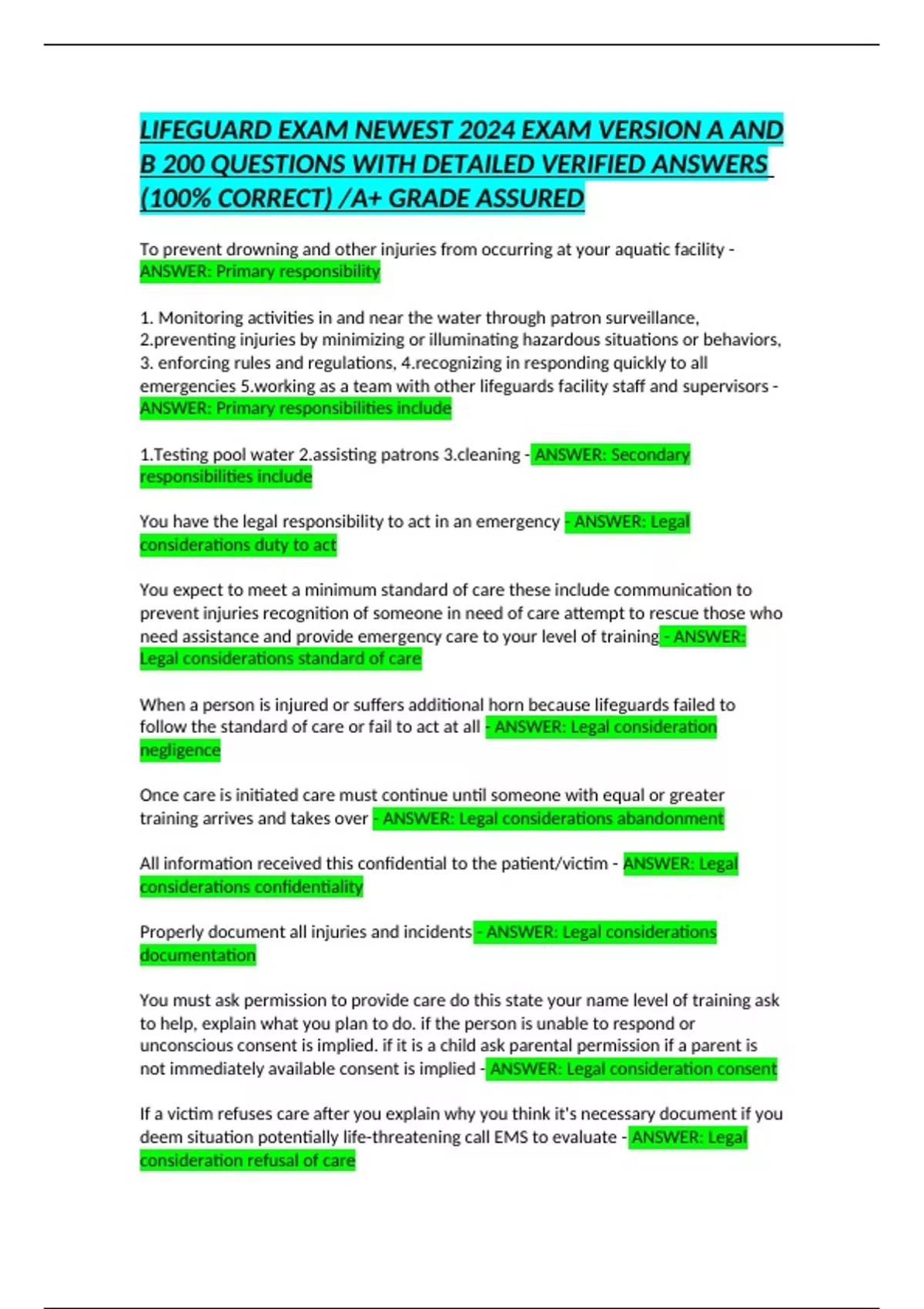 LIFEGUARD EXAM NEWEST 2024 EXAM VERSION A AND B 200 QUESTIONS WITH DETAILED VERIFIED ANSWERS (100% CORRECT) /A+ GRADE ASSURED

To prevent drowning and other injuries from occurring at your aquatic facility - ANSWER: Primary responsibility

1. Monitoring activities in and near the water through patron surveillance, 2.preventing injuries by minimizing or illuminating hazardous situations or behaviors, 3. enforcing rules and regulations, 4.recognizing in responding quickly to all emergencies 5.working as a team with other lifeguards facility staff and supervisors - ANSWER: Primary responsibilities include

1.Testing pool water 2.assisting patrons 3.cleaning - ANSWER: Secondary responsibilities include

You have the legal responsibility to act in an emergency - ANSWER: Legal considerations duty to act

You expect to meet a minimum standard of care these include communication to prevent injuries recognition of someone in need of care attempt to rescue those who need assistance and provide emergency care to your level of training - ANSWER: Legal considerations standard of care

When a person is injured or suffers additional horn because lifeguards failed to follow the standard of care or fail to act at all - ANSWER: Legal consideration negligence

Once care is initiated care must continue until someone with equal or greater training arrives and takes over - ANSWER: Legal considerations abandonment

All information received this confidential to the patient/victim - ANSWER: Legal considerations confidentiality

Properly document all injuries and incidents - ANSWER: Legal considerations documentation

You must ask permission to provide care do this state your name level of training ask to help, explain what you plan to do. if the person is unable to respond or unconscious consent is implied. if it is a child ask parental permission if a parent is not immediately available consent is implied - ANSWER: Legal consideration consent

If a victim refuses care after you explain why you think it's necessary document if you deem situation potentially life-threatening call EMS to evaluate - ANSWER: Legal consideration refusal of care